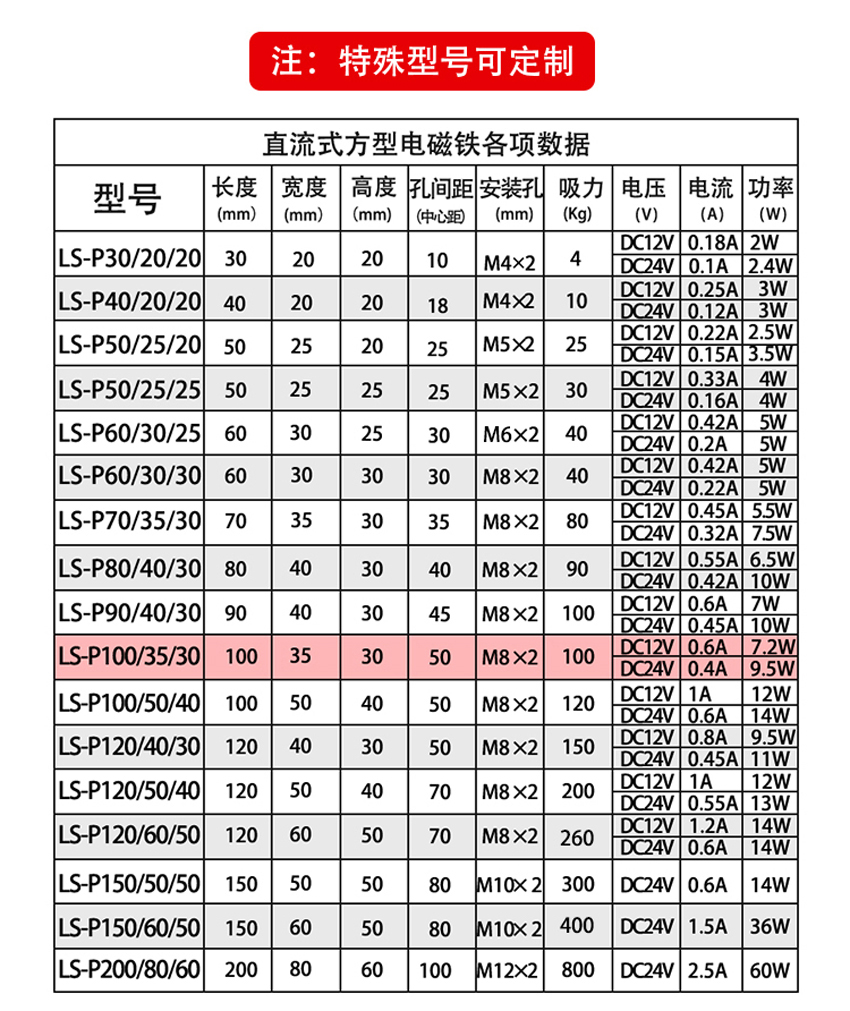 注：特殊型号可定制

直流式方型电磁铁各项数据

| 型号 | 长度 (mm) | 宽度 (mm) | 高度 (mm) | 孔间距 (中心距) | 安装孔 (mm) | 吸力 (Kg) | 电压 (V) | 电流 (A) | 功率 (W) |
|---|---|---|---|---|---|---|---|---|---|
| LS-P30/20/20 | 30 | 20 | 20 | 10 | M4×2 | 4 | DC12V | 0.18A | 2W |
| | | | | | | | DC24V | 0.1A | 2.4W |
| LS-P40/20/20 | 40 | 20 | 20 | 18 | M4×2 | 10 | DC12V | 0.25A | 3W |
| | | | | | | | DC24V | 0.12A | 3W |
| LS-P50/25/20 | 50 | 25 | 20 | 25 | M5×2 | 25 | DC12V | 0.22A | 2.5W |
| | | | | | | | DC24V | 0.15A | 3.5W |
| LS-P50/25/25 | 50 | 25 | 25 | 25 | M5×2 | 30 | DC12V | 0.33A | 4W |
| | | | | | | | DC24V | 0.16A | 4W |
| LS-P60/30/25 | 60 | 30 | 25 | 30 | M6×2 | 40 | DC12V | 0.42A | 5W |
| | | | | | | | DC24V | 0.2A | 5W |
| LS-P60/30/30 | 60 | 30 | 30 | 30 | M8×2 | 40 | DC12V | 0.42A | 5W |
| | | | | | | | DC24V | 0.22A | 5W |
| LS-P70/35/30 | 70 | 35 | 30 | 35 | M8×2 | 80 | DC12V | 0.45A | 5.5W |
| | | | | | | | DC24V | 0.32A | 7.5W |
| LS-P80/40/30 | 80 | 40 | 30 | 40 | M8×2 | 90 | DC12V | 0.55A | 6.5W |
| | | | | | | | DC24V | 0.42A | 10W |
| LS-P90/40/30 | 90 | 40 | 30 | 45 | M8×2 | 100 | DC12V | 0.6A | 7W |
| | | | | | | | DC24V | 0.45A | 10W |
| LS-P100/35/30 | 100 | 35 | 30 | 50 | M8×2 | 100 | DC12V | 0.6A | 7.2W |
| | | | | | | | DC24V | 0.4A | 9.5W |
| LS-P100/50/40 | 100 | 50 | 40 | 50 | M8×2 | 120 | DC12V | 1A | 12W |
| | | | | | | | DC24V | 0.6A | 14W |
| LS-P120/40/30 | 120 | 40 | 30 | 50 | M8×2 | 150 | DC12V | 0.8A | 9.5W |
| | | | | | | | DC24V | 0.45A | 11W |
| LS-P120/50/40 | 120 | 50 | 40 | 70 | M8×2 | 200 | DC12V | 1A | 12W |
| | | | | | | | DC24V | 0.55A | 13W |
| LS-P120/60/50 | 120 | 60 | 50 | 70 | M8×2 | 260 | DC12V | 1.2A | 14W |
| | | | | | | | DC24V | 0.6A | 14W |
| LS-P150/50/50 | 150 | 50 | 50 | 80 | M10×2 | 300 | DC24V | 0.6A | 14W |
| LS-P150/60/50 | 150 | 60 | 50 | 80 | M10×2 | 400 | DC24V | 1.5A | 36W |
| LS-P200/80/60 | 200 | 80 | 60 | 100 | M12×2 | 800 | DC24V | 2.5A | 60W |